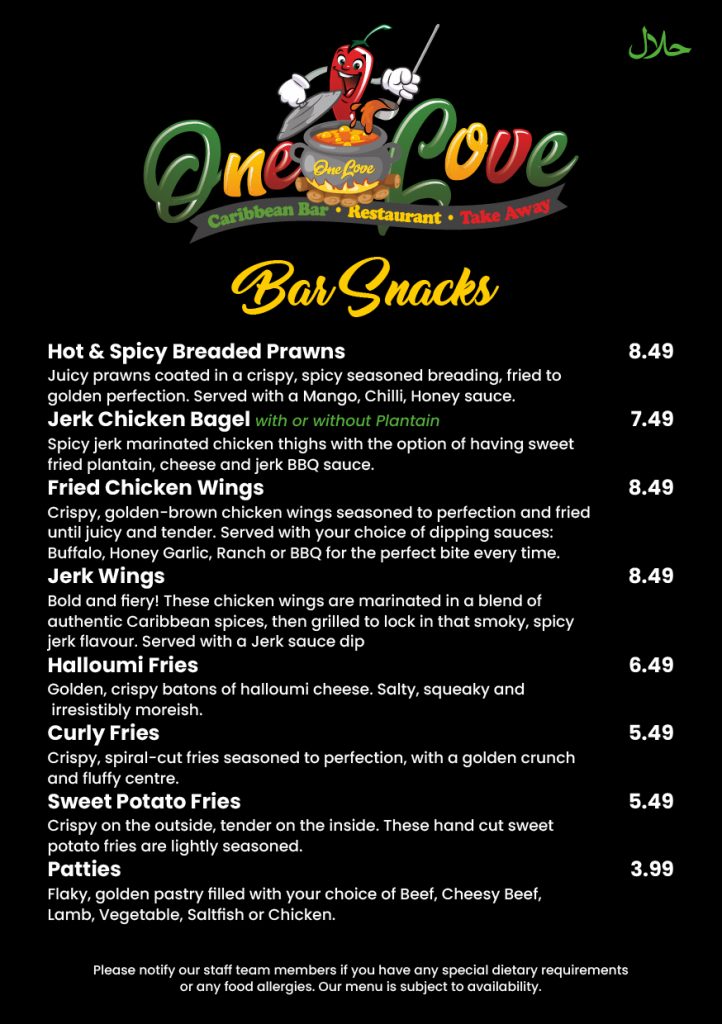 حلال

One Love

One Love

Caribbean Bar • Restaurant • Take Away

Bar Snacks

Hot & Spicy Breaded Prawns 8.49

Juicy prawns coated in a crispy, spicy seasoned breading, fried to golden perfection. Served with a Mango, Chilli, Honey sauce.

Jerk Chicken Bagel with or without Plantain 7.49

Spicy jerk marinated chicken thighs with the option of having sweet fried plantain, cheese and jerk BBQ sauce.

Fried Chicken Wings 8.49

Crispy, golden-brown chicken wings seasoned to perfection and fried until juicy and tender. Served with your choice of dipping sauces: Buffalo, Honey Garlic, Ranch or BBQ for the perfect bite every time.

Jerk Wings 8.49

Bold and fiery! These chicken wings are marinated in a blend of authentic Caribbean spices, then grilled to lock in that smoky, spicy jerk flavour. Served with a Jerk sauce dip

Halloumi Fries 6.49

Golden, crispy batons of halloumi cheese. Salty, squeaky and irresistibly moreish.

Curly Fries 5.49

Crispy, spiral-cut fries seasoned to perfection, with a golden crunch and fluffy centre.

Sweet Potato Fries 5.49

Crispy on the outside, tender on the inside. These hand cut sweet potato fries are lightly seasoned.

Patties 3.99

Flaky, golden pastry filled with your choice of Beef, Cheesy Beef, Lamb, Vegetable, Saltfish or Chicken.

Please notify our staff team members if you have any special dietary requirements or any food allergies. Our menu is subject to availability.